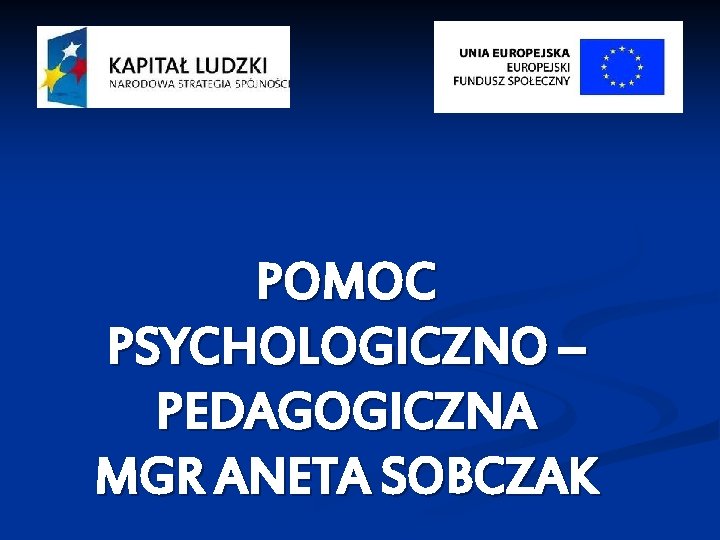 KAPITAŁ LUDZKI
NARODOWA STRATEGIA SPÓJNOŚCI

UNIA EUROPEJSKA
EUROPEJSKI
FUNDUSZ SPOŁECZNY

POMOC
PSYCHOLOGICZNO –
PEDAGOGICZNA
MGR ANETA SOBCZAK